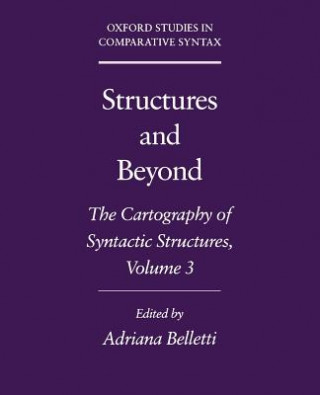 OXFORD STUDIES IN COMPARATIVE SYNTAX

Structures and Beyond

The Cartography of Syntactic Structures, Volume 3

Edited by

Adriana Belletti